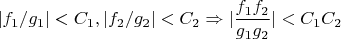 $|f_1/g_1| < C_1, |f_2/g_2| < C_2 \Rightarrow |\frac{f_1 f_2}{g_1 g_2}| < C_1 C_2$